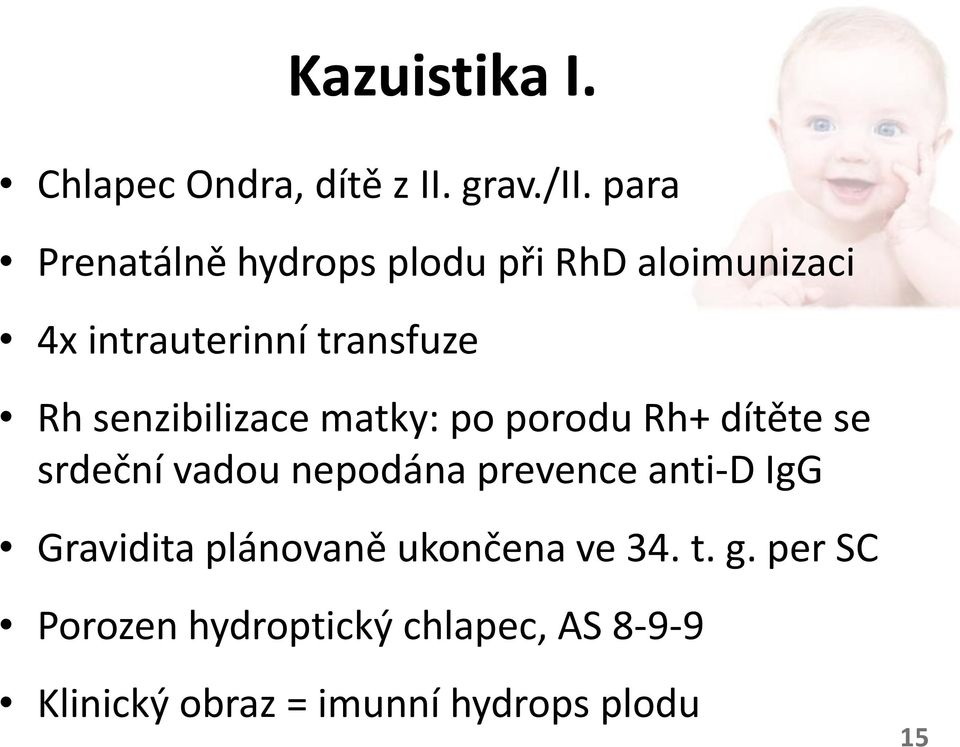 Kazuistika I.

• Chlapec Ondra, dítě z II. grav./II. para

• Prenatálně hydrops plodu při RhD aloimunizaci

• 4x intrauterinní transfuze

• Rh senzibilizace matky: po porodu Rh+ dítěte se srdeční vadou nepodána prevence anti-D IgG

• Gravidita plánovaně ukončena ve 34. t. g. per SC

• Porozen hydroptický chlapec, AS 8-9-9

• Klinický obraz = imunní hydrops plodu

15